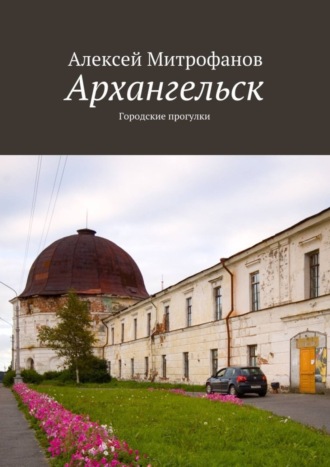 Алексей Митрофанов
Архангельск
Городские прогулки